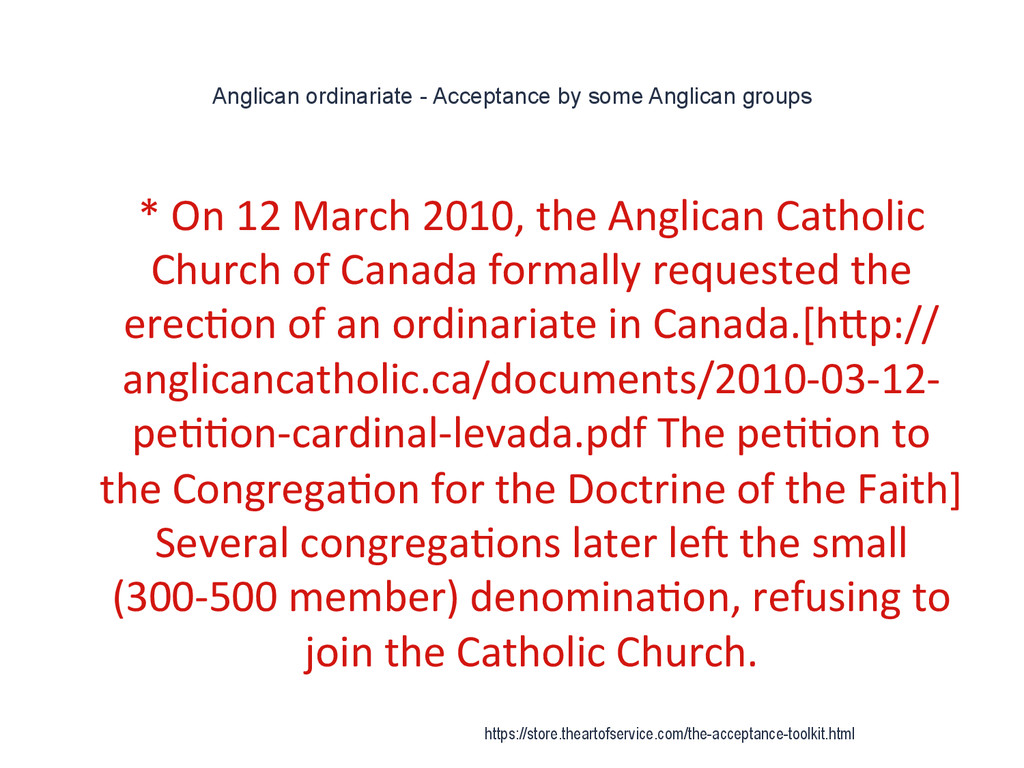 Anglican ordinariate - Acceptance by some Anglican groups

* On 12 March 2010, the Anglican Catholic Church of Canada formally requested the erection of an ordinariate in Canada.[http://anglicancatholic.ca/documents/2010-03-12-petition-cardinal-levada.pdf The petition to the Congregation for the Doctrine of the Faith] Several congregations later left the small (300-500 member) denomination, refusing to join the Catholic Church.

https://store.theartofservice.com/the-acceptance-toolkit.html